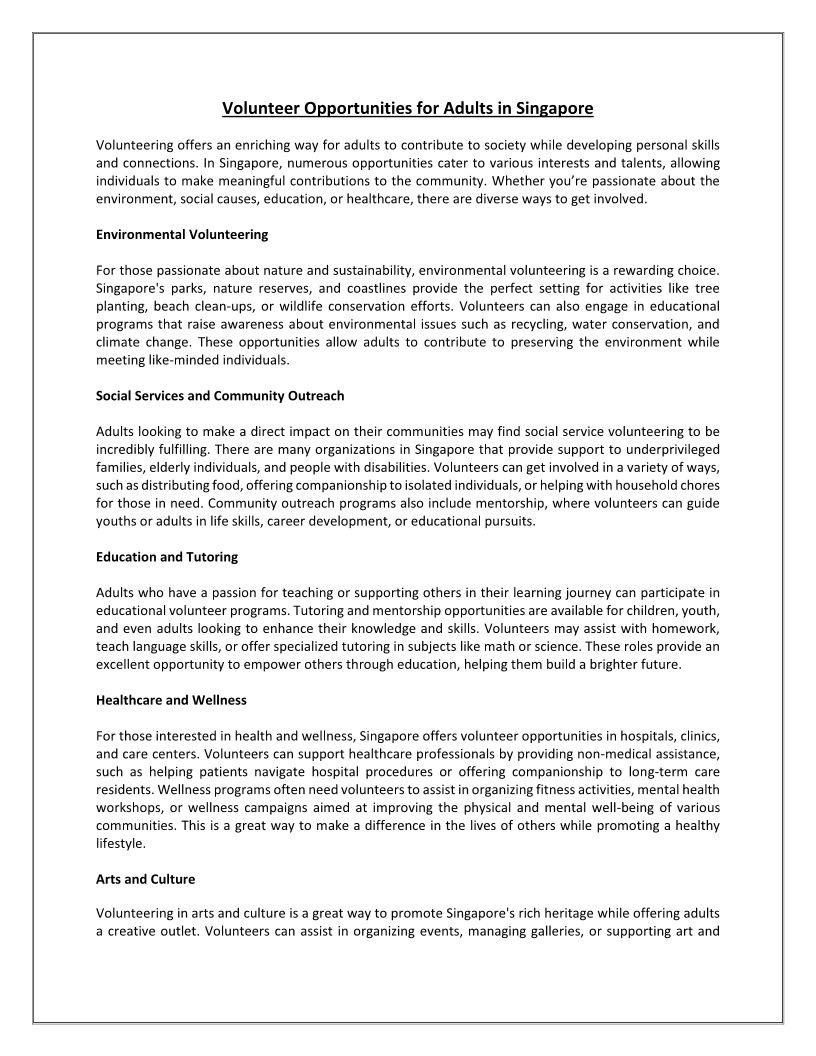 Volunteer Opportunities for Adults in Singapore

Volunteering offers an enriching way for adults to contribute to society while developing personal skills and connections. In Singapore, numerous opportunities cater to various interests and talents, allowing individuals to make meaningful contributions to the community. Whether you're passionate about the environment, social causes, education, or healthcare, there are diverse ways to get involved.

Environmental Volunteering

For those passionate about nature and sustainability, environmental volunteering is a rewarding choice. Singapore's parks, nature reserves, and coastlines provide the perfect setting for activities like tree planting, beach clean-ups, or wildlife conservation efforts. Volunteers can also engage in educational programs that raise awareness about environmental issues such as recycling, water conservation, and climate change. These opportunities allow adults to contribute to preserving the environment while meeting like-minded individuals.

Social Services and Community Outreach

Adults looking to make a direct impact on their communities may find social service volunteering to be incredibly fulfilling. There are many organizations in Singapore that provide support to underprivileged families, elderly individuals, and people with disabilities. Volunteers can get involved in a variety of ways, such as distributing food, offering companionship to isolated individuals, or helping with household chores for those in need. Community outreach programs also include mentorship, where volunteers can guide youths or adults in life skills, career development, or educational pursuits.

Education and Tutoring

Adults who have a passion for teaching or supporting others in their learning journey can participate in educational volunteer programs. Tutoring and mentorship opportunities are available for children, youth, and even adults looking to enhance their knowledge and skills. Volunteers may assist with homework, teach language skills, or offer specialized tutoring in subjects like math or science. These roles provide an excellent opportunity to empower others through education, helping them build a brighter future.

Healthcare and Wellness

For those interested in health and wellness, Singapore offers volunteer opportunities in hospitals, clinics, and care centers. Volunteers can support healthcare professionals by providing non-medical assistance, such as helping patients navigate hospital procedures or offering companionship to long-term care residents. Wellness programs often need volunteers to assist in organizing fitness activities, mental health workshops, or wellness campaigns aimed at improving the physical and mental well-being of various communities. This is a great way to make a difference in the lives of others while promoting a healthy lifestyle.

Arts and Culture

Volunteering in arts and culture is a great way to promote Singapore's rich heritage while offering adults a creative outlet. Volunteers can assist in organizing events, managing galleries, or supporting art and